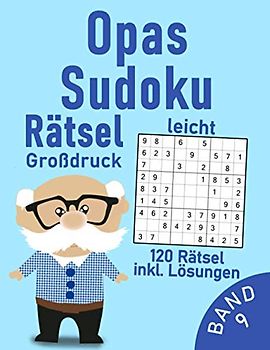 Opas Sudoku Rätsel

Großdruck

leicht

| 9 | 8 |  | 6 |  | 5 |  |  |  |
|---|---|---|---|---|---|---|---|---|
| 6 | 2 | 3 |  | 9 |  | 5 | 7 | 1 |
| 7 |  |  | 3 |  | 2 |  | 8 |  |
| 2 | 9 |  |  |  | 1 | 8 | 5 | 3 |
| 8 | 3 | 7 |  |  |  | 1 |  | 2 |
| 1 | 4 | 5 |  |  |  |  | 9 | 6 |
| 4 | 6 | 2 |  | 3 | 7 | 9 | 1 | 8 |
|  |  | 8 | 4 | 2 | 9 | 3 |  | 7 |
| 3 | 7 |  |  |  | 8 | 4 | 2 | 5 |

120 Rätsel inkl. Lösungen

BAND 9